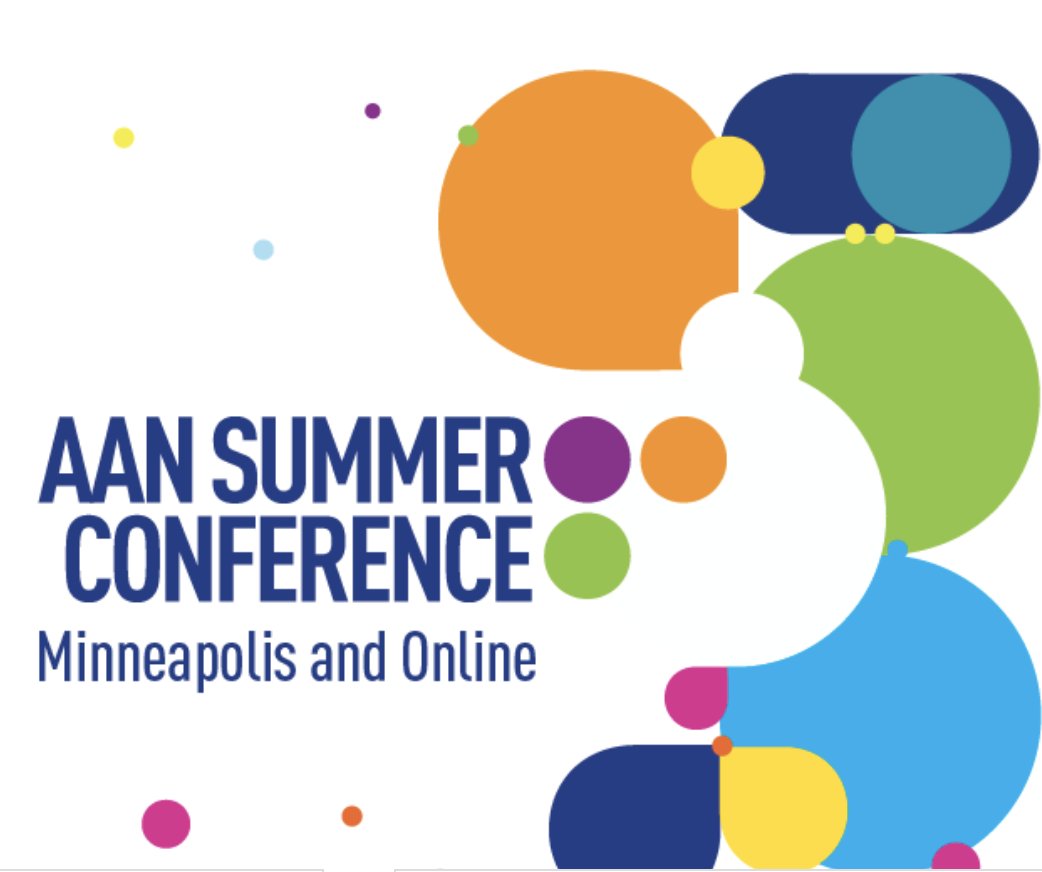 AAN SUMMER CONFERENCE
Minneapolis and Online